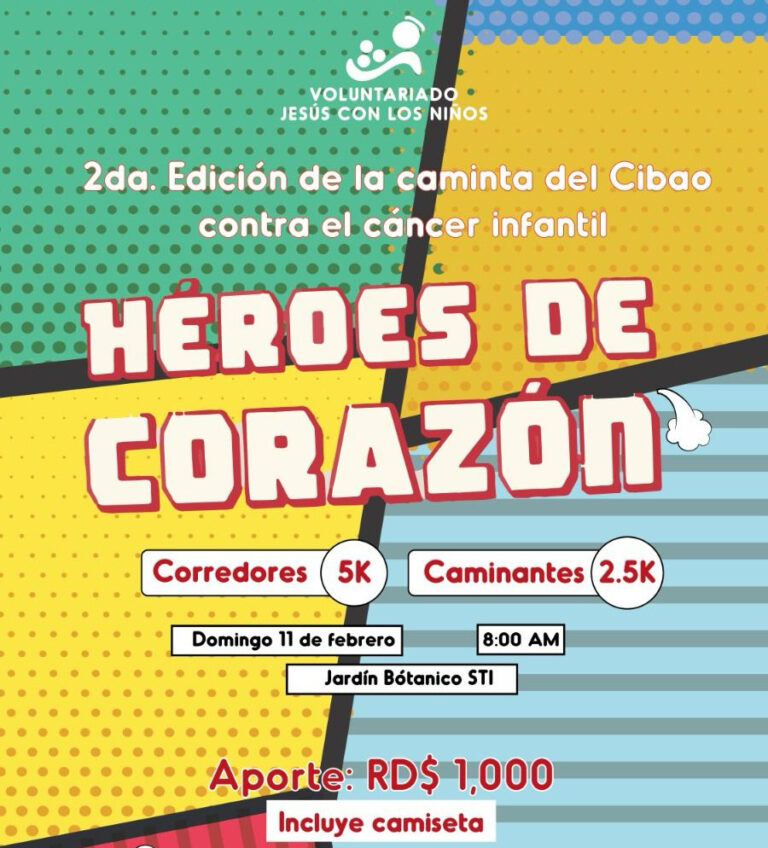 VOLUNTARIADO
JESÚS CON LOS NIÑOS

2da. Edición de la caminta del Cibao contra el cáncer infantil

HÉROES DE CORAZÓN

Corredores 5K

Caminantes 2.5K

Domingo 11 de febrero

8:00 AM

Jardín Bótanico STI

Aporte: RD$ 1,000

Incluye camiseta